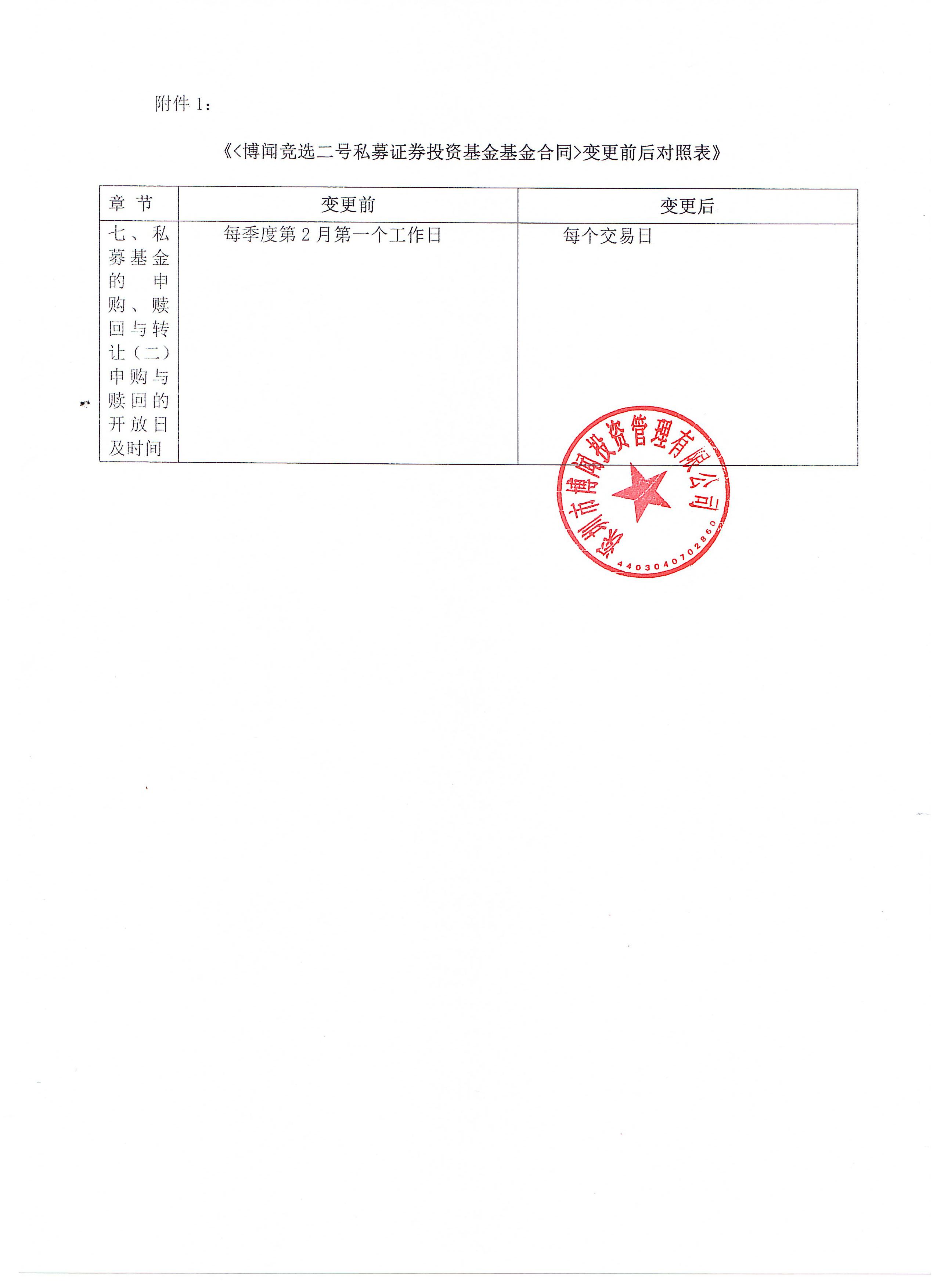 附件1：

《<博闻竞选二号私募证券投资基金基金合同>变更前后对照表》

| 章节 | 变更前 | 变更后 |
|---|---|---|
| 七、私募基金的申购、赎回与转让（二）申购与赎回的开放日及时间 | 每季度第2月第一个工作日 | 每个交易日 |

深圳市博闻投资管理有限公司
4403040702860